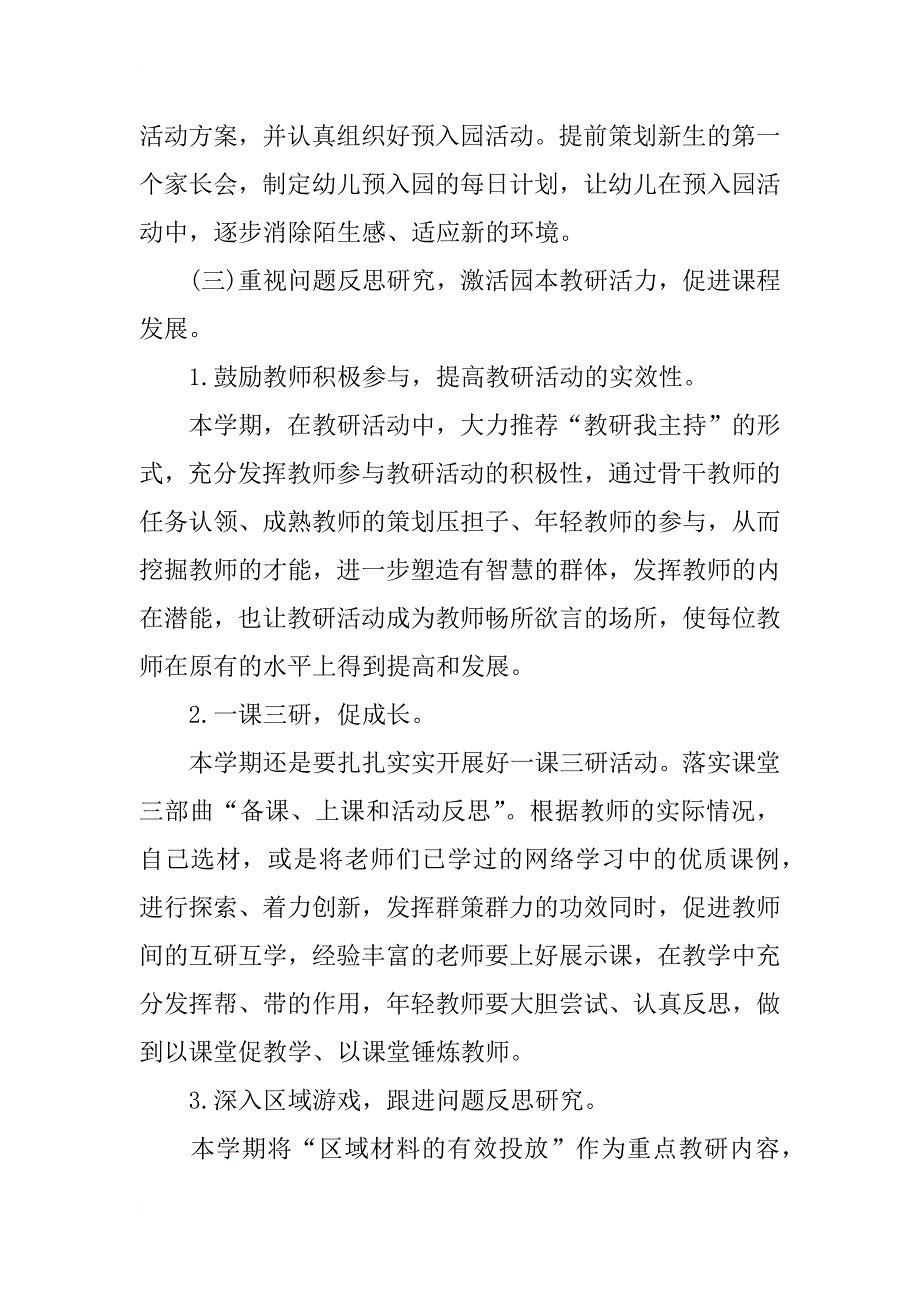 活动方案，并认真组织好预入园活动。提前策划新生的第一个家长会，制定幼儿预入园的每日计划，让幼儿在预入园活动中，逐步消除陌生感、适应新的环境。

(三)重视问题反思研究，激活园本教研活力，促进课程发展。

1.鼓励教师积极参与，提高教研活动的实效性。

本学期，在教研活动中，大力推荐“教研我主持”的形式，充分发挥教师参与教研活动的积极性，通过骨干教师的任务认领、成熟教师的策划压担子、年轻教师的参与，从而挖掘教师的才能，进一步塑造有智慧的群体，发挥教师的内在潜能，也让教研活动成为教师畅所欲言的场所，使每位教师在原有的水平上得到提高和发展。

2.一课三研，促成长。

本学期还是要扎扎实实开展好一课三研活动。落实课堂三部曲“备课、上课和活动反思”。根据教师的实际情况，自己选材，或是将老师们已学过的网络学习中的优质课例，进行探索、着力创新，发挥群策群力的功效同时，促进教师间的互研互学，经验丰富的老师要上好展示课，在教学中充分发挥帮、带的作用，年轻教师要大胆尝试、认真反思，做到以课堂促教学、以课堂锤炼教师。

3.深入区域游戏，跟进问题反思研究。

本学期将“区域材料的有效投放”作为重点教研内容，